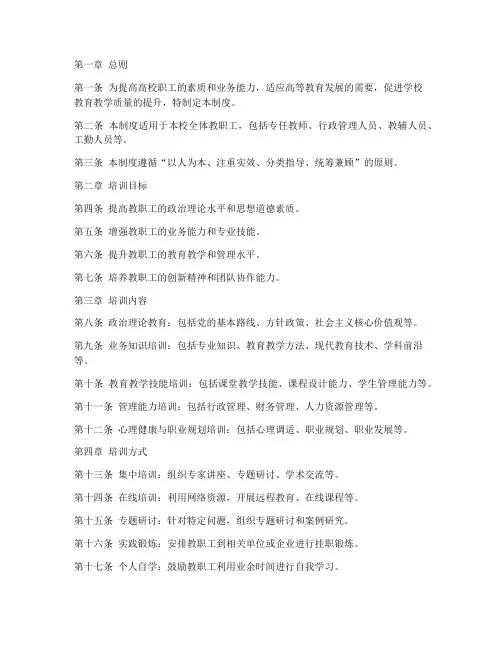 第一章 总则

第一条 为提高高校职工的素质和业务能力，适应高等教育发展的需要，促进学校教育教学质量的提升，特制定本制度。

第二条 本制度适用于本校全体教职工，包括专任教师、行政管理人员、教辅人员、工勤人员等。

第三条 本制度遵循“以人为本、注重实效、分类指导、统筹兼顾”的原则。

第二章 培训目标

第四条 提高教职工的政治理论水平和思想道德素质。

第五条 增强教职工的业务能力和专业技能。

第六条 提升教职工的教育教学和管理水平。

第七条 培养教职工的创新精神和团队协作能力。

第三章 培训内容

第八条 政治理论教育：包括党的基本路线、方针政策、社会主义核心价值观等。

第九条 业务知识培训：包括专业知识、教育教学方法、现代教育技术、学科前沿等。

第十条 教育教学技能培训：包括课堂教学技能、课程设计能力、学生管理能力等。

第十一条 管理能力培训：包括行政管理、财务管理、人力资源管理等。

第十二条 心理健康与职业规划培训：包括心理调适、职业规划、职业发展等。

第四章 培训方式

第十三条 集中培训：组织专家讲座、专题研讨、学术交流等。

第十四条 在线培训：利用网络资源，开展远程教育、在线课程等。

第十五条 专题研讨：针对特定问题，组织专题研讨和案例研究。

第十六条 实践锻炼：安排教职工到相关单位或企业进行挂职锻炼。

第十七条 个人自学：鼓励教职工利用业余时间进行自我学习。